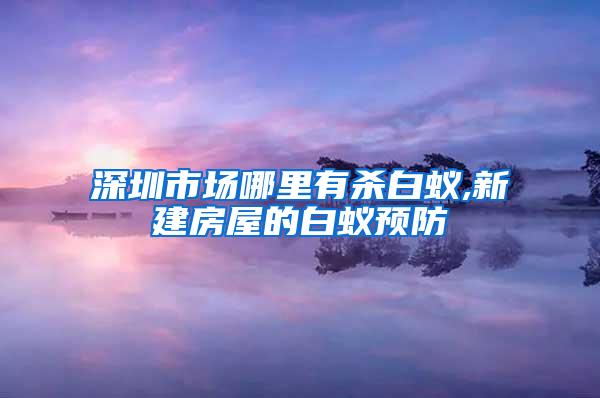 深圳市场哪里有杀白蚁,新建房屋的白蚁预防